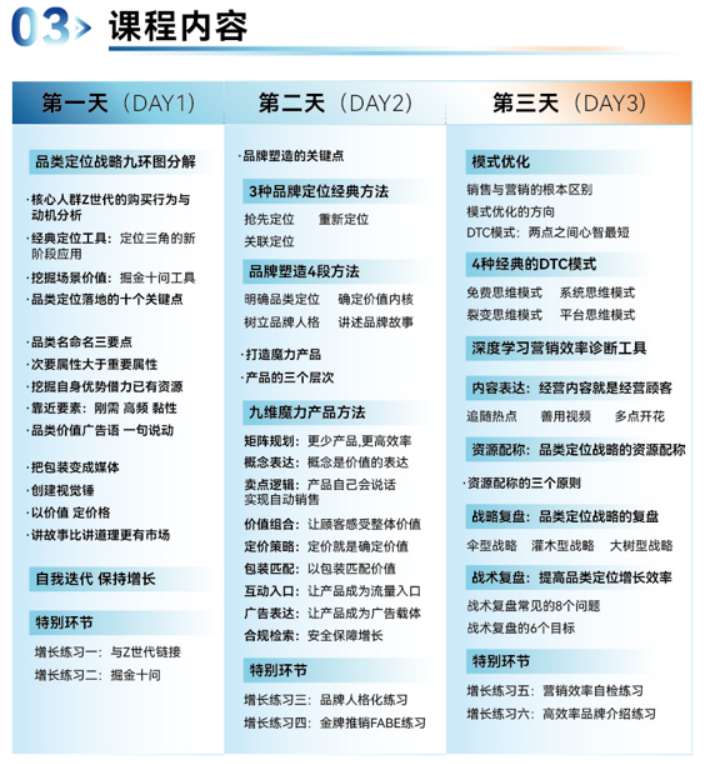 03 课程内容

第一天（DAY1）

品类定位战略九环图分解

·核心人群Z世代的购买行为与动机分析
·经典定位工具：定位三角的新阶段应用
·挖掘场景价值：掘金十问工具
·品类定位落地的十个关键点

·品类名命名三要点
·次要属性大于重要属性
·挖掘自身优势借力已有资源
·靠近要素：刚需 高频 黏性
·品类价值广告语 一句说动

·把包装变成媒体
·创建视觉锤
·以价值 定价格
·讲故事比讲道理更有市场

自我迭代 保持增长

特别环节

增长练习一：与Z世代链接
增长练习二：掘金十问

第二天（DAY2）

·品牌塑造的关键点

3种品牌定位经典方法

抢先定位 重新定位
关联定位

品牌塑造4段方法

明确品类定位 确定价值内核
树立品牌人格 讲述品牌故事

·打造魔力产品
·产品的三个层次

九维魔力产品方法

矩阵规划：更少产品,更高效率
概念表达：概念是价值的表达
卖点逻辑：产品自己会说话 实现自动销售
价值组合：让顾客感受整体价值
定价策略：定价就是确定价值
包装匹配：以包装匹配价值
互动入口：让产品成为流量入口
广告表达：让产品成为广告载体
合规检索：安全保障增长

特别环节

增长练习三：品牌人格化练习
增长练习四：金牌推销FABE练习

第三天（DAY3）

模式优化

销售与营销的根本区别
模式优化的方向
DTC模式：两点之间心智最短

4种经典的DTC模式

免费思维模式 系统思维模式
裂变思维模式 平台思维模式

深度学习营销效率诊断工具

内容表达：经营内容就是经营顾客

追随热点 善用视频 多点开花

资源配称：品类定位战略的资源配称

·资源配称的三个原则

战略复盘：品类定位战略的复盘

伞型战略 灌木型战略 大树型战略

战术复盘：提高品类定位增长效率

战术复盘常见的8个问题
战术复盘的6个目标

特别环节

增长练习五：营销效率自检练习
增长练习六：高效率品牌介绍练习